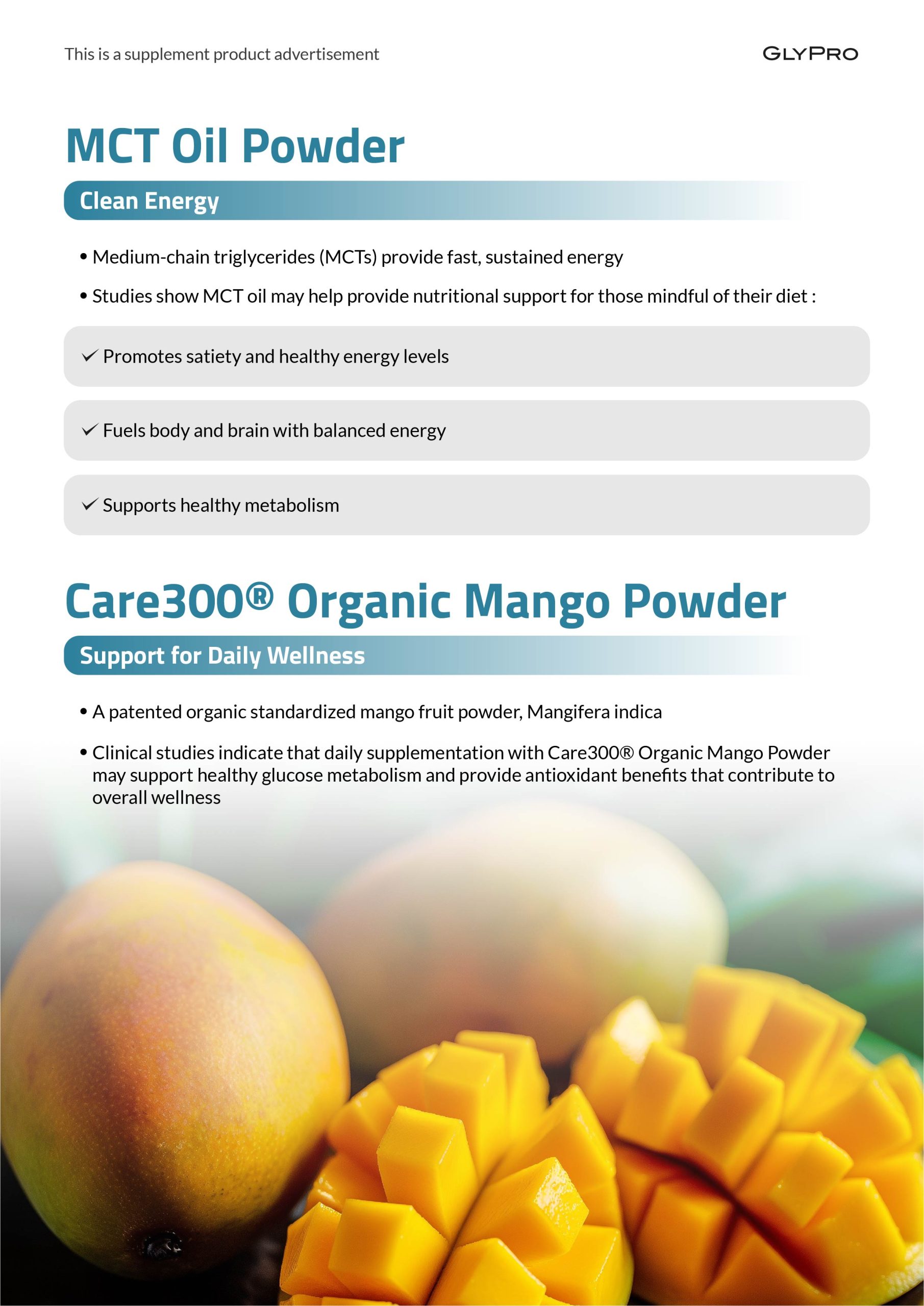 This is a supplement product advertisement

GLYPRO

MCT Oil Powder

Clean Energy

• Medium-chain triglycerides (MCTs) provide fast, sustained energy

• Studies show MCT oil may help provide nutritional support for those mindful of their diet :

✓ Promotes satiety and healthy energy levels

✓ Fuels body and brain with balanced energy

✓ Supports healthy metabolism

Care300® Organic Mango Powder

Support for Daily Wellness

• A patented organic standardized mango fruit powder, Mangifera indica

• Clinical studies indicate that daily supplementation with Care300® Organic Mango Powder may support healthy glucose metabolism and provide antioxidant benefits that contribute to overall wellness